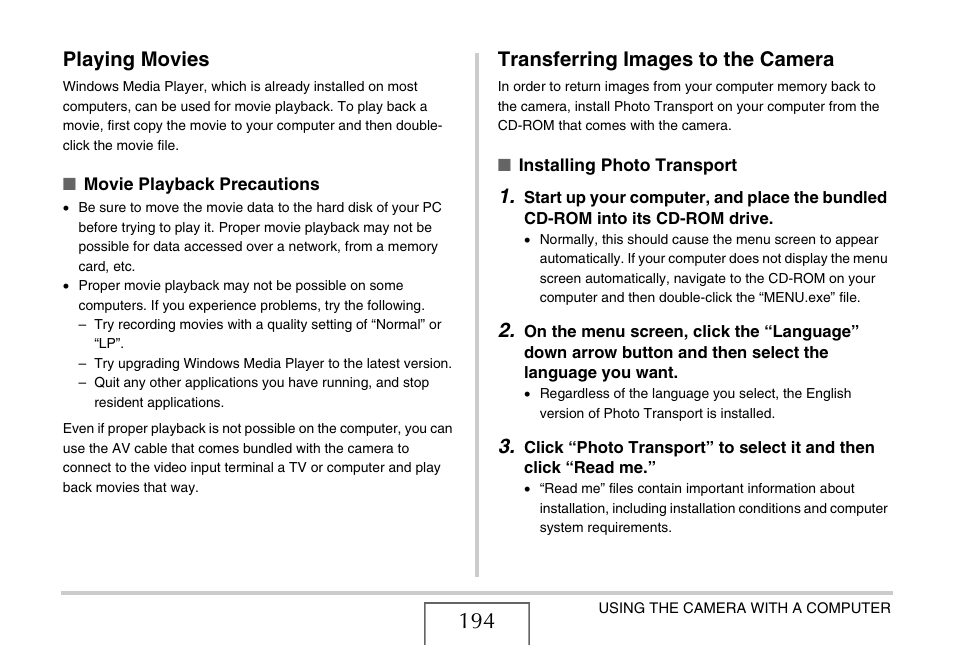 Playing Movies

Windows Media Player, which is already installed on most computers, can be used for movie playback. To play back a movie, first copy the movie to your computer and then double-click the movie file.

■ Movie Playback Precautions

• Be sure to move the movie data to the hard disk of your PC before trying to play it. Proper movie playback may not be possible for data accessed over a network, from a memory card, etc.
• Proper movie playback may not be possible on some computers. If you experience problems, try the following.
– Try recording movies with a quality setting of “Normal” or “LP”.
– Try upgrading Windows Media Player to the latest version.
– Quit any other applications you have running, and stop resident applications.

Even if proper playback is not possible on the computer, you can use the AV cable that comes bundled with the camera to connect to the video input terminal a TV or computer and play back movies that way.

Transferring Images to the Camera

In order to return images from your computer memory back to the camera, install Photo Transport on your computer from the CD-ROM that comes with the camera.

■ Installing Photo Transport

1. Start up your computer, and place the bundled CD-ROM into its CD-ROM drive.
• Normally, this should cause the menu screen to appear automatically. If your computer does not display the menu screen automatically, navigate to the CD-ROM on your computer and then double-click the “MENU.exe” file.

2. On the menu screen, click the “Language” down arrow button and then select the language you want.
• Regardless of the language you select, the English version of Photo Transport is installed.

3. Click “Photo Transport” to select it and then click “Read me.”
• “Read me” files contain important information about installation, including installation conditions and computer system requirements.

194

USING THE CAMERA WITH A COMPUTER